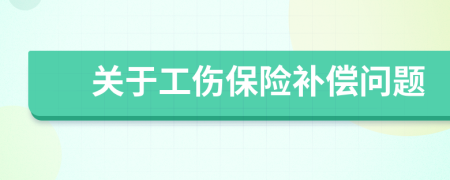 关于工伤保险补偿问题